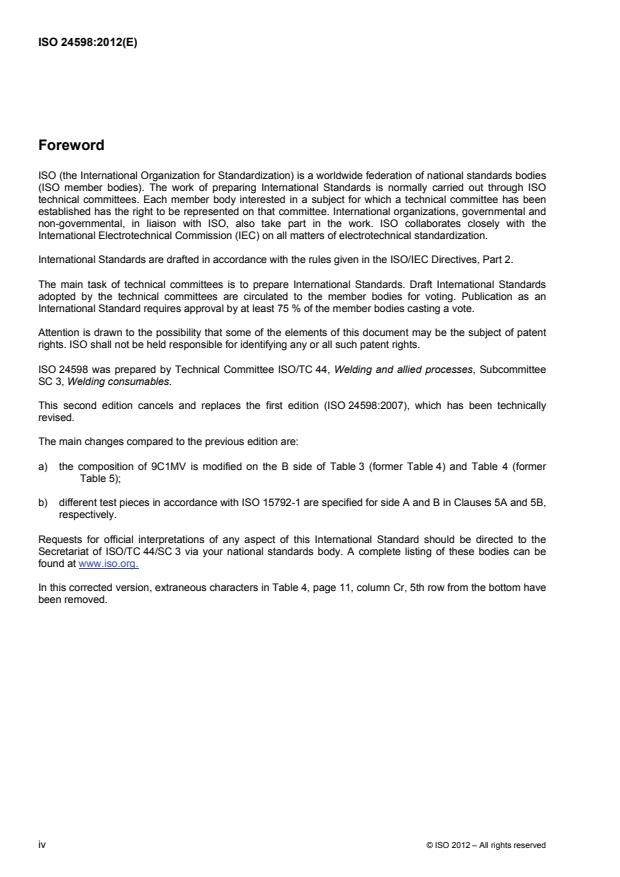 ISO 24598:2012(E)

Foreword

ISO (the International Organization for Standardization) is a worldwide federation of national standards bodies (ISO member bodies). The work of preparing International Standards is normally carried out through ISO technical committees. Each member body interested in a subject for which a technical committee has been established has the right to be represented on that committee. International organizations, governmental and non-governmental, in liaison with ISO, also take part in the work. ISO collaborates closely with the International Electrotechnical Commission (IEC) on all matters of electrotechnical standardization.

International Standards are drafted in accordance with the rules given in the ISO/IEC Directives, Part 2.

The main task of technical committees is to prepare International Standards. Draft International Standards adopted by the technical committees are circulated to the member bodies for voting. Publication as an International Standard requires approval by at least 75 % of the member bodies casting a vote.

Attention is drawn to the possibility that some of the elements of this document may be the subject of patent rights. ISO shall not be held responsible for identifying any or all such patent rights.

ISO 24598 was prepared by Technical Committee ISO/TC 44, Welding and allied processes, Subcommittee SC 3, Welding consumables.

This second edition cancels and replaces the first edition (ISO 24598:2007), which has been technically revised.

The main changes compared to the previous edition are:

a) the composition of 9C1MV is modified on the B side of Table 3 (former Table 4) and Table 4 (former Table 5);

b) different test pieces in accordance with ISO 15792-1 are specified for side A and B in Clauses 5A and 5B, respectively.

Requests for official interpretations of any aspect of this International Standard should be directed to the Secretariat of ISO/TC 44/SC 3 via your national standards body. A complete listing of these bodies can be found at www.iso.org.

In this corrected version, extraneous characters in Table 4, page 11, column Cr, 5th row from the bottom have been removed.

iv

© ISO 2012 – All rights reserved